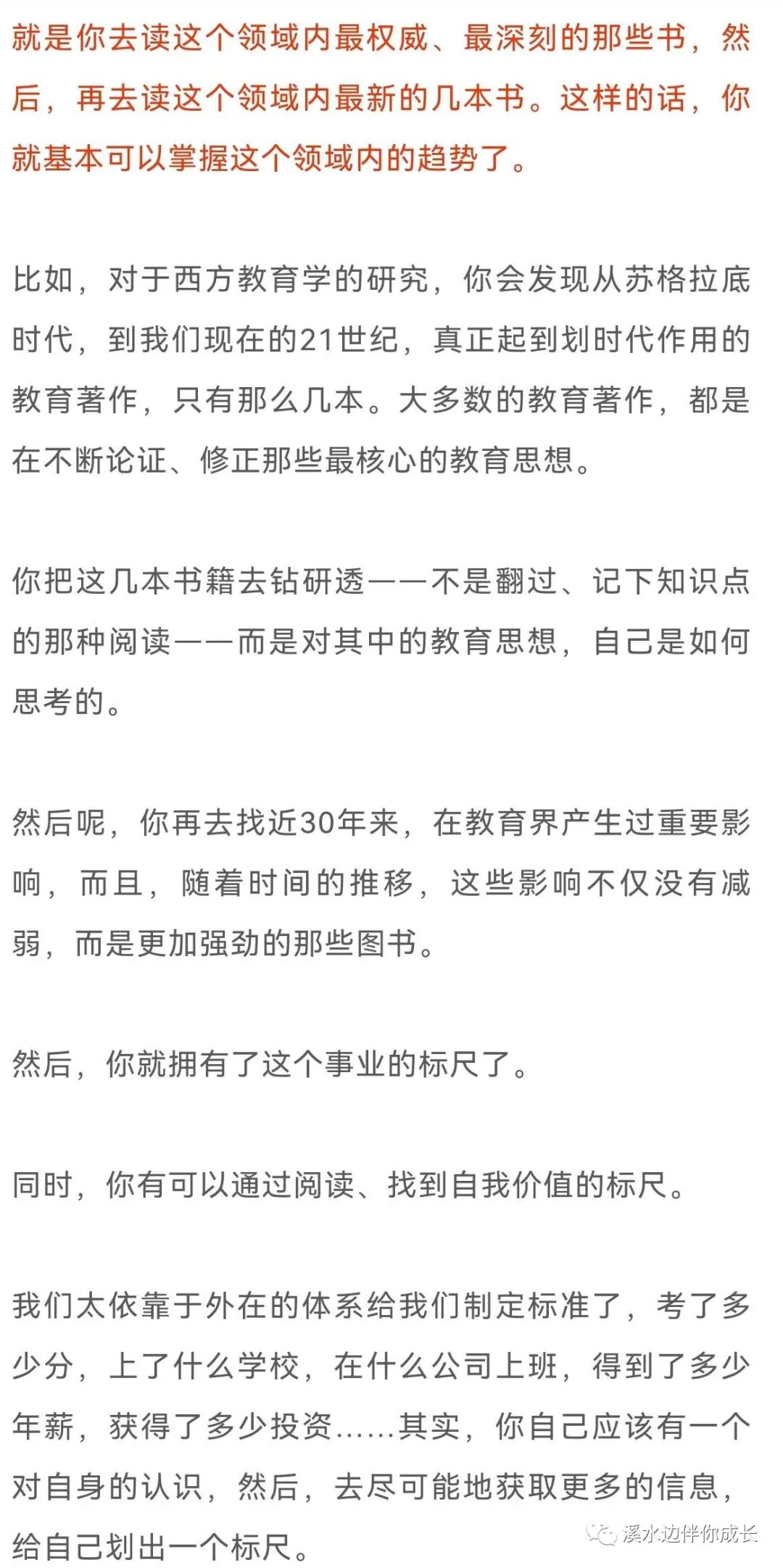 就是你去读这个领域内最权威、最深刻的那些书，然后，再去读这个领域内最新的几本书。这样的话，你就基本可以掌握这个领域内的趋势了。

比如，对于西方教育学的研究，你会发现从苏格拉底时代，到我们现在的21世纪，真正起到划时代作用的教育著作，只有那么几本。大多数的教育著作，都是在不断论证、修正那些最核心的教育思想。

你把这几本书籍去钻研透——不是翻过、记下知识点的那种阅读——而是对其中的教育思想，自己是如何思考的。

然后呢，你再去找近30年来，在教育界产生过重要影响，而且，随着时间的推移，这些影响不仅没有减弱，而是更加强劲的那些图书。

然后，你就拥有了这个事业的标尺了。

同时，你有可以通过阅读、找到自我价值的标尺。

我们太依靠于外在的体系给我们制定标准了，考了多少分，上了什么学校，在什么公司上班，得到了多少年薪，获得了多少投资……其实，你自己应该有一个对自身的认识，然后，去尽可能地获取更多的信息，给自己划出一个标尺。

溪水边伴你成长